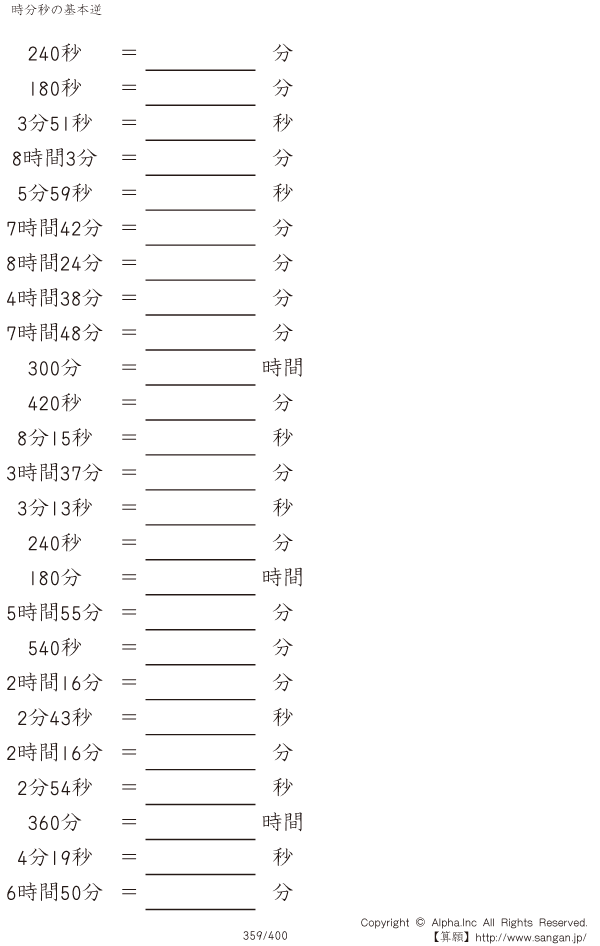 時分秒の基本逆

240秒 = ____ 分

180秒 = ____ 分

3分51秒 = ____ 秒

8時間3分 = ____ 分

5分59秒 = ____ 秒

7時間42分 = ____ 分

8時間24分 = ____ 分

4時間38分 = ____ 分

7時間48分 = ____ 分

300分 = ____ 時間

420秒 = ____ 分

8分15秒 = ____ 秒

3時間37分 = ____ 分

3分13秒 = ____ 秒

240秒 = ____ 分

180分 = ____ 時間

5時間55分 = ____ 分

540秒 = ____ 分

2時間16分 = ____ 分

2分43秒 = ____ 秒

2時間16分 = ____ 分

2分54秒 = ____ 秒

360分 = ____ 時間

4分19秒 = ____ 秒

6時間50分 = ____ 分

359/400

Copyright © Alpha.Inc All Rights Reserved.
【算願】http://www.sangan.jp/